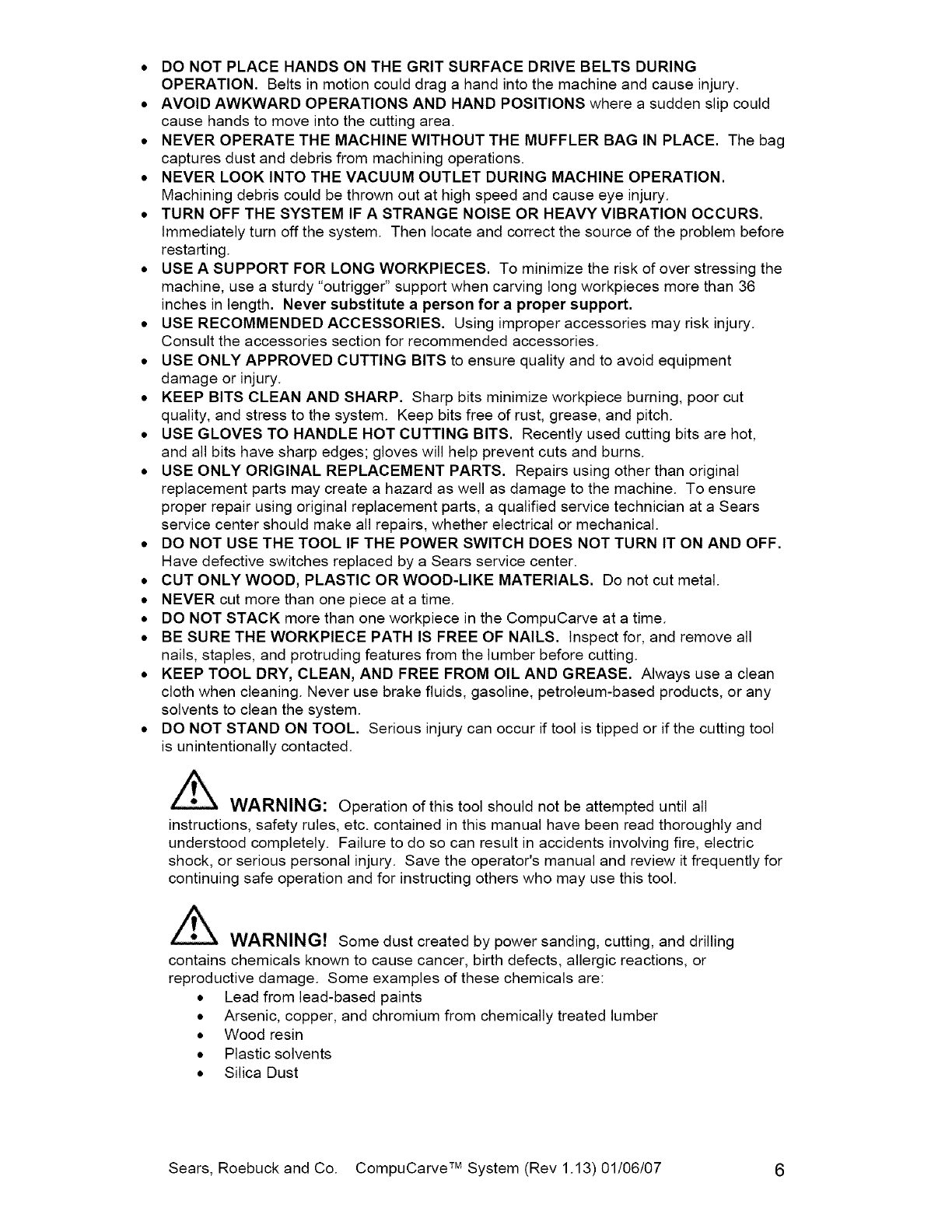 • DO NOT PLACE HANDS ON THE GRIT SURFACE DRIVE BELTS DURING OPERATION. Belts in motion could drag a hand into the machine and cause injury.
• AVOID AWKWARD OPERATIONS AND HAND POSITIONS where a sudden slip could cause hands to move into the cutting area.
• NEVER OPERATE THE MACHINE WITHOUT THE MUFFLER BAG IN PLACE. The bag captures dust and debris from machining operations.
• NEVER LOOK INTO THE VACUUM OUTLET DURING MACHINE OPERATION. Machining debris could be thrown out at high speed and cause eye injury.
• TURN OFF THE SYSTEM IF A STRANGE NOISE OR HEAVY VIBRATION OCCURS. Immediately turn off the system. Then locate and correct the source of the problem before restarting.
• USE A SUPPORT FOR LONG WORKPIECES. To minimize the risk of over stressing the machine, use a sturdy "outrigger" support when carving long workpieces more than 36 inches in length. Never substitute a person for a proper support.
• USE RECOMMENDED ACCESSORIES. Using improper accessories may risk injury. Consult the accessories section for recommended accessories.
• USE ONLY APPROVED CUTTING BITS to ensure quality and to avoid equipment damage or injury.
• KEEP BITS CLEAN AND SHARP. Sharp bits minimize workpiece burning, poor cut quality, and stress to the system. Keep bits free of rust, grease, and pitch.
• USE GLOVES TO HANDLE HOT CUTTING BITS. Recently used cutting bits are hot, and all bits have sharp edges; gloves will help prevent cuts and burns.
• USE ONLY ORIGINAL REPLACEMENT PARTS. Repairs using other than original replacement parts may create a hazard as well as damage to the machine. To ensure proper repair using original replacement parts, a qualified service technician at a Sears service center should make all repairs, whether electrical or mechanical.
• DO NOT USE THE TOOL IF THE POWER SWITCH DOES NOT TURN IT ON AND OFF. Have defective switches replaced by a Sears service center.
• CUT ONLY WOOD, PLASTIC OR WOOD-LIKE MATERIALS. Do not cut metal.
• NEVER cut more than one piece at a time.
• DO NOT STACK more than one workpiece in the CompuCarve at a time.
• BE SURE THE WORKPIECE PATH IS FREE OF NAILS. Inspect for, and remove all nails, staples, and protruding features from the lumber before cutting.
• KEEP TOOL DRY, CLEAN, AND FREE FROM OIL AND GREASE. Always use a clean cloth when cleaning. Never use brake fluids, gasoline, petroleum-based products, or any solvents to clean the system.
• DO NOT STAND ON TOOL. Serious injury can occur if tool is tipped or if the cutting tool is unintentionally contacted.

WARNING: Operation of this tool should not be attempted until all instructions, safety rules, etc. contained in this manual have been read thoroughly and understood completely. Failure to do so can result in accidents involving fire, electric shock, or serious personal injury. Save the operator's manual and review it frequently for continuing safe operation and for instructing others who may use this tool.

WARNING! Some dust created by power sanding, cutting, and drilling contains chemicals known to cause cancer, birth defects, allergic reactions, or reproductive damage. Some examples of these chemicals are:
• Lead from lead-based paints
• Arsenic, copper, and chromium from chemically treated lumber
• Wood resin
• Plastic solvents
• Silica Dust

Sears, Roebuck and Co. CompuCarve™ System (Rev 1.13) 01/06/07 6